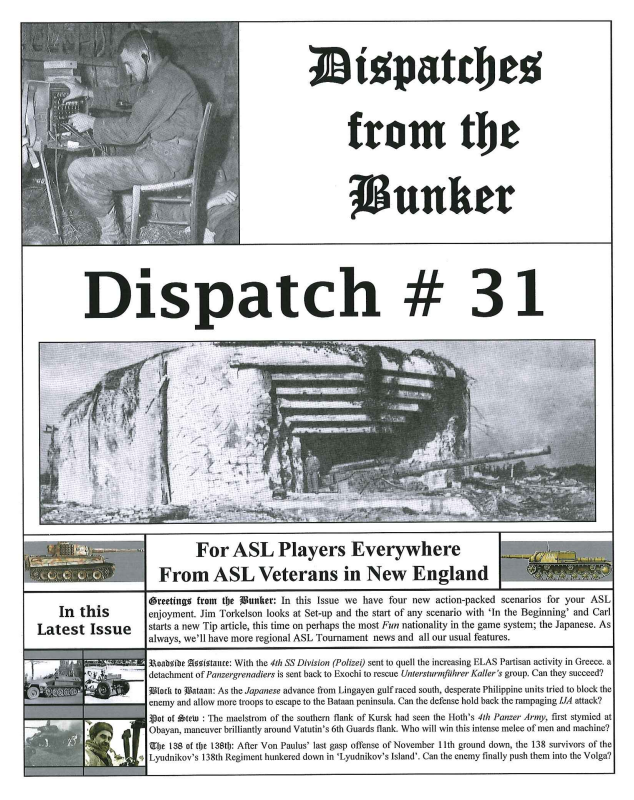 Dispatches from the Bunker

Dispatch # 31

For ASL Players Everywhere From ASL Veterans in New England

In this Latest Issue

Greetings from the Bunker: In this Issue we have four new action-packed scenarios for your ASL enjoyment. Jim Torkelson looks at Set-up and the start of any scenario with 'In the Beginning' and Carl starts a new Tip article, this time on perhaps the most Fun nationality in the game system; the Japanese. As always, we'll have more regional ASL Tournament news and all our usual features.

Roadside Assistance: With the 4th SS Division (Polizei) sent to quell the increasing ELAS Partisan activity in Greece. a detachment of Panzergrenadiers is sent back to Exochi to rescue Untersturmführer Kaller's group. Can they succeed?

Block to Bataan: As the Japanese advance from Lingayen gulf raced south, desperate Philippine units tried to block the enemy and allow more troops to escape to the Bataan peninsula. Can the defense hold back the rampaging IJA attack?

Pot of Stew : The maelstrom of the southern flank of Kursk had seen the Hoth's 4th Panzer Army, first stymied at Obayan, maneuver brilliantly around Vatutin's 6th Guards flank. Who will win this intense melee of men and machine?

The 138 of the 138th: After Von Paulus' last gasp offense of November 11th ground down, the 138 survivors of the Lyudnikov's 138th Regiment hunkered down in 'Lyudnikov's Island'. Can the enemy finally push them into the Volga?